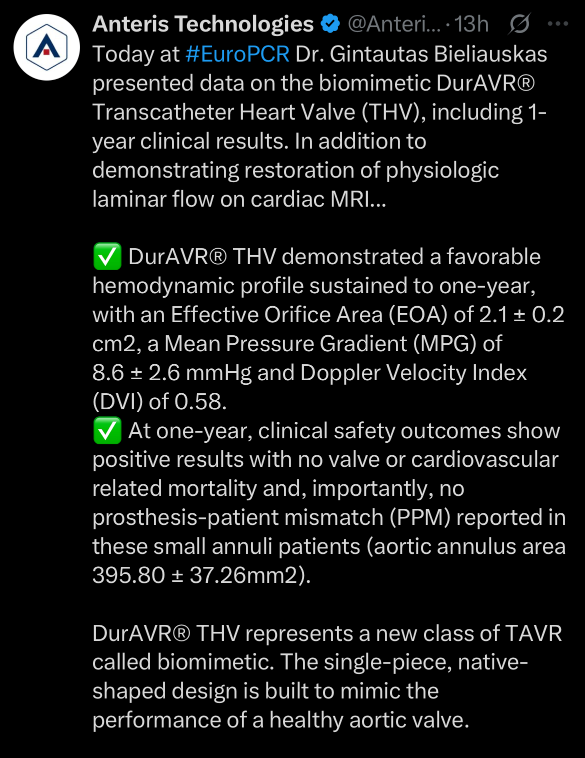 Anteris Technologies @Anteri... · 13h

Today at #EuroPCR Dr. Gintautas Bieliauskas presented data on the biomimetic DurAVR® Transcatheter Heart Valve (THV), including 1-year clinical results. In addition to demonstrating restoration of physiologic laminar flow on cardiac MRI...

✅ DurAVR® THV demonstrated a favorable hemodynamic profile sustained to one-year, with an Effective Orifice Area (EOA) of 2.1 ± 0.2 cm2, a Mean Pressure Gradient (MPG) of 8.6 ± 2.6 mmHg and Doppler Velocity Index (DVI) of 0.58.
✅ At one-year, clinical safety outcomes show positive results with no valve or cardiovascular related mortality and, importantly, no prosthesis-patient mismatch (PPM) reported in these small annuli patients (aortic annulus area 395.80 ± 37.26mm2).

DurAVR® THV represents a new class of TAVR called biomimetic. The single-piece, native-shaped design is built to mimic the performance of a healthy aortic valve.